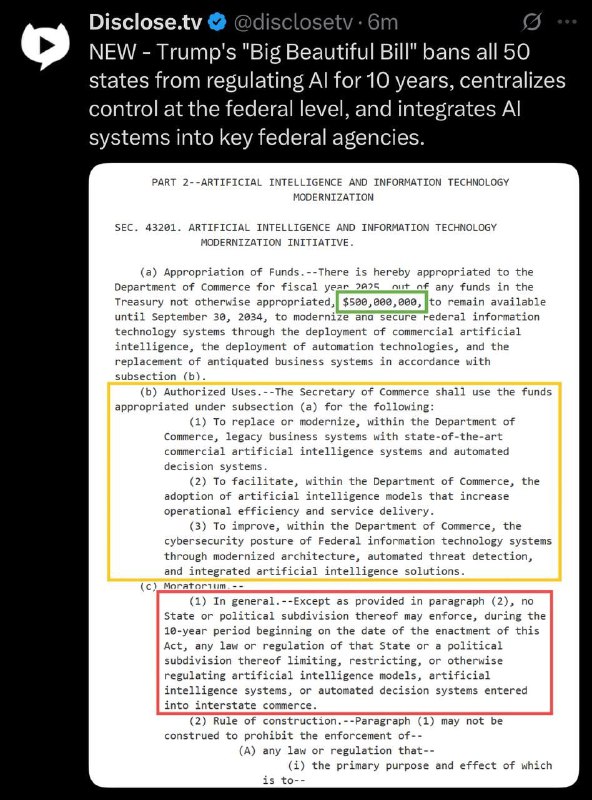 Disclose.tv @disclosetv · 6m

NEW - Trump's "Big Beautiful Bill" bans all 50 states from regulating AI for 10 years, centralizes control at the federal level, and integrates AI systems into key federal agencies.

PART 2--ARTIFICIAL INTELLIGENCE AND INFORMATION TECHNOLOGY MODERNIZATION

SEC. 43201. ARTIFICIAL INTELLIGENCE AND INFORMATION TECHNOLOGY MODERNIZATION INITIATIVE.

(a) Appropriation of Funds.--There is hereby appropriated to the Department of Commerce for fiscal year 2025, out of any funds in the Treasury not otherwise appropriated, $500,000,000, to remain available until September 30, 2034, to modernize and secure Federal information technology systems through the deployment of commercial artificial intelligence, the deployment of automation technologies, and the replacement of antiquated business systems in accordance with subsection (b).

(b) Authorized Uses.--The Secretary of Commerce shall use the funds appropriated under subsection (a) for the following:

(1) To replace or modernize, within the Department of Commerce, legacy business systems with state-of-the-art commercial artificial intelligence systems and automated decision systems.

(2) To facilitate, within the Department of Commerce, the adoption of artificial intelligence models that increase operational efficiency and service delivery.

(3) To improve, within the Department of Commerce, the cybersecurity posture of Federal information technology systems through modernized architecture, automated threat detection, and integrated artificial intelligence solutions.

(c) Moratorium.--

(1) In general.--Except as provided in paragraph (2), no State or political subdivision thereof may enforce, during the 10-year period beginning on the date of the enactment of this Act, any law or regulation of that State or a political subdivision thereof limiting, restricting, or otherwise regulating artificial intelligence models, artificial intelligence systems, or automated decision systems entered into interstate commerce.

(2) Rule of construction.--Paragraph (1) may not be construed to prohibit the enforcement of--

(A) any law or regulation that--

(i) the primary purpose and effect of which is to--